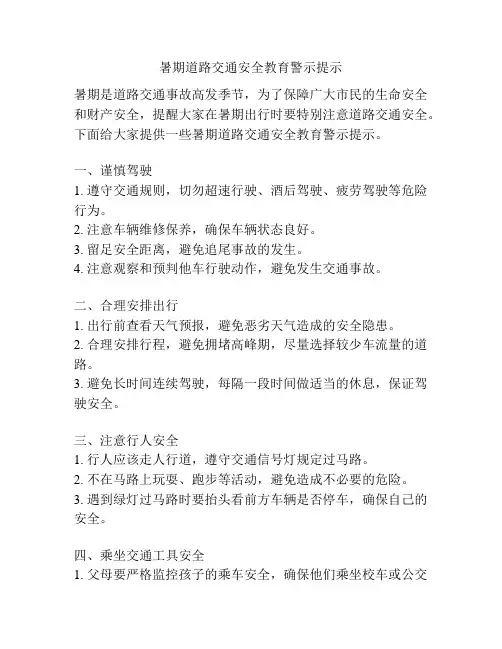 暑期道路交通安全教育警示提示

暑期是道路交通事故高发季节，为了保障广大市民的生命安全和财产安全，提醒大家在暑期出行时要特别注意道路交通安全。下面给大家提供一些暑期道路交通安全教育警示提示。

一、谨慎驾驶
1. 遵守交通规则，切勿超速行驶、酒后驾驶、疲劳驾驶等危险行为。
2. 注意车辆维修保养，确保车辆状态良好。
3. 留足安全距离，避免追尾事故的发生。
4. 注意观察和预判他车行驶动作，避免发生交通事故。

二、合理安排出行
1. 出行前查看天气预报，避免恶劣天气造成的安全隐患。
2. 合理安排行程，避免拥堵高峰期，尽量选择较少车流量的道路。
3. 避免长时间连续驾驶，每隔一段时间做适当的休息，保证驾驶安全。

三、注意行人安全
1. 行人应该走人行道，遵守交通信号灯规定过马路。
2. 不在马路上玩耍、跑步等活动，避免造成不必要的危险。
3. 遇到绿灯过马路时要抬头看前方车辆是否停车，确保自己的安全。

四、乘坐交通工具安全
1. 父母要严格监控孩子的乘车安全，确保他们乘坐校车或公交